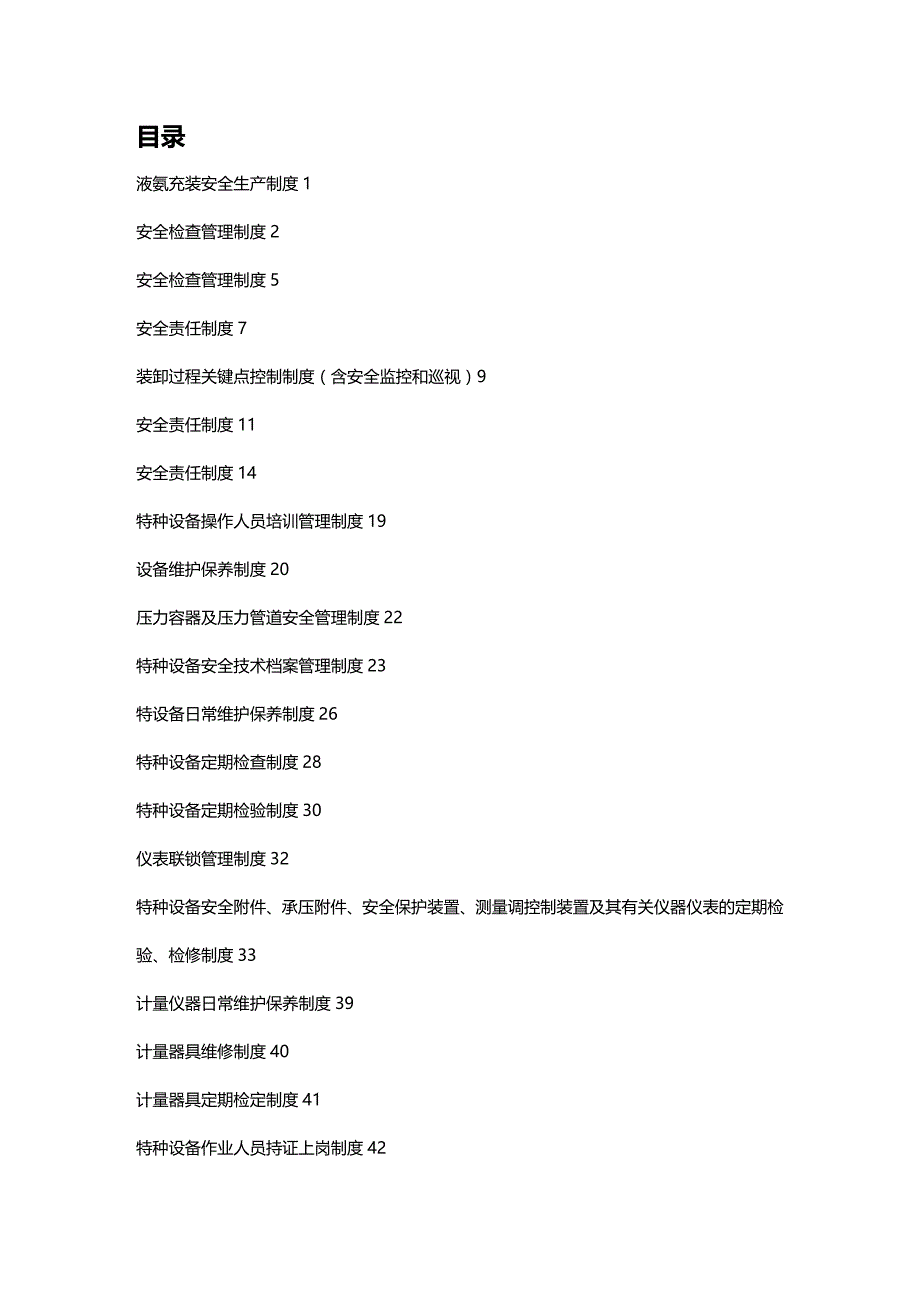 目录

液氨充装安全生产制度 1

安全检查管理制度 2

安全检查管理制度 5

安全责任制度 7

装卸过程关键点控制制度（含安全监控和巡视）9

安全责任制度 11

安全责任制度 14

特种设备操作人员培训管理制度 19

设备维护保养制度 20

压力容器及压力管道安全管理制度 22

特种设备安全技术档案管理制度 23

特设备日常维护保养制度 26

特种设备定期检查制度 28

特种设备定期检验制度 30

仪表联锁管理制度 32

特种设备安全附件、承压附件、安全保护装置、测量调控制装置及其有关仪器仪表的定期检验、检修制度 33

计量仪器日常维护保养制度 39

计量器具维修制度 40

计量器具定期检定制度 41

特种设备作业人员持证上岗制度 42